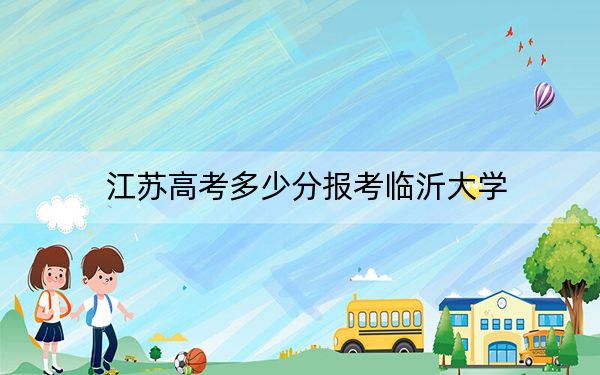 江苏高考多少分报考临沂大学